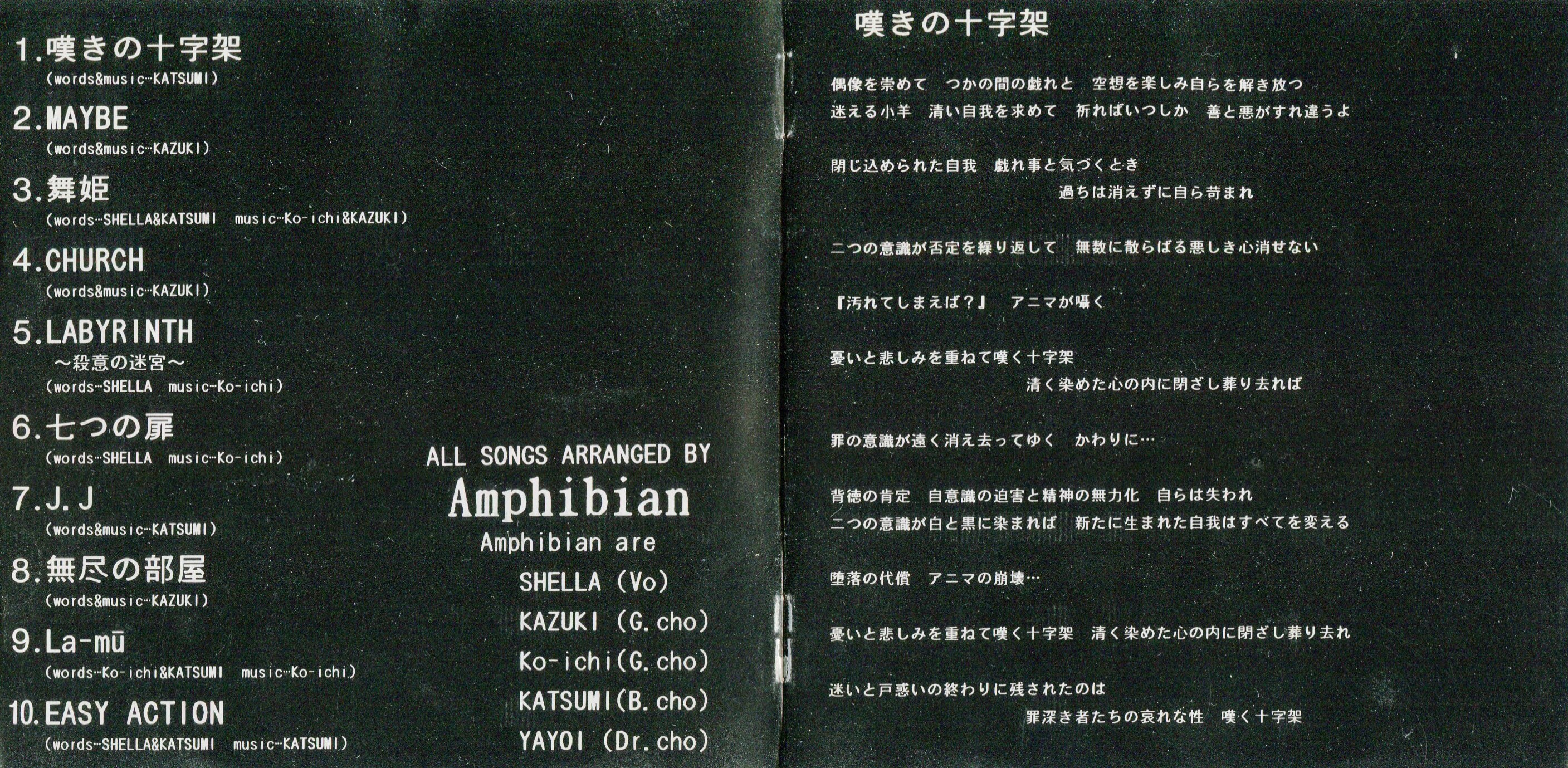 1.嘆きの十字架
(words&music…KATSUMI)

2.MAYBE
(words&music…KAZUKI)

3.舞姫
(words…SHELLA&KATSUMI music…Ko-ichi&KAZUKI)

4.CHURCH
(words&music…KAZUKI)

5.LABYRINTH
～殺意の迷宮～
(words…SHELLA music…Ko-ichi)

6.七つの扉
(words…SHELLA music…Ko-ichi)

7.J.J
(words&music…KATSUMI)

8.無尽の部屋
(words&music…KAZUKI)

9.La-mū
(words…Ko-ichi&KATSUMI music…Ko-ichi)

10.EASY ACTION
(words…SHELLA&KATSUMI music…KATSUMI)

ALL SONGS ARRANGED BY
Amphibian
Amphibian are
SHELLA (Vo)
KAZUKI (G.cho)
Ko-ichi(G.cho)
KATSUMI(B.cho)
YAYOI (Dr.cho)

嘆きの十字架

偶像を崇めて つかの間の戯れと 空想を楽しみ自らを解き放つ
迷える小羊 清い自我を求めて 祈ればいつしか 善と悪がすれ違うよ

閉じ込められた自我 戯れ事と気づくとき
過ちは消えずに自ら苛まれ

二つの意識が否定を繰り返して 無数に散らばる悪しき心消せない

『汚れてしまえば?』 アニマが囁く

憂いと悲しみを重ねて嘆く十字架
清く染めた心の内に閉ざし葬り去れば

罪の意識が遠く消え去ってゆく かわりに…

背徳の肯定 自意識の迫害と精神の無力化 自らは失われ
二つの意識が白と黒に染まれば 新たに生まれた自我はすべてを変える

堕落の代償 アニマの崩壊…

憂いと悲しみを重ねて嘆く十字架 清く染めた心の内に閉ざし葬り去れ

迷いと戸惑いの終わりに残されたのは
罪深き者たちの哀れな性 嘆く十字架